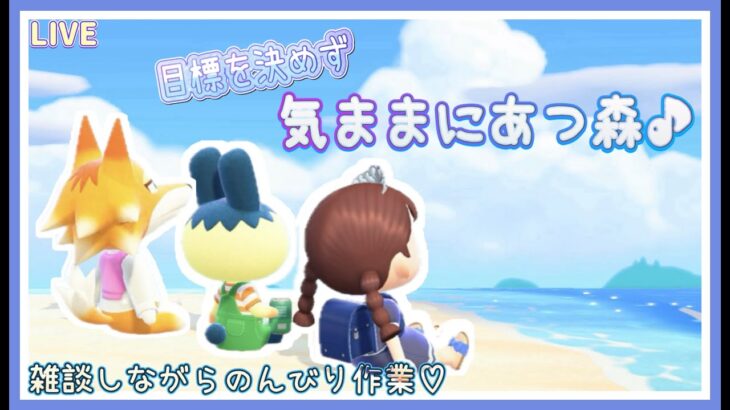 LIVE

目標を決めず

気ままにあつ森♪

雑談しながらのんびり作業♡